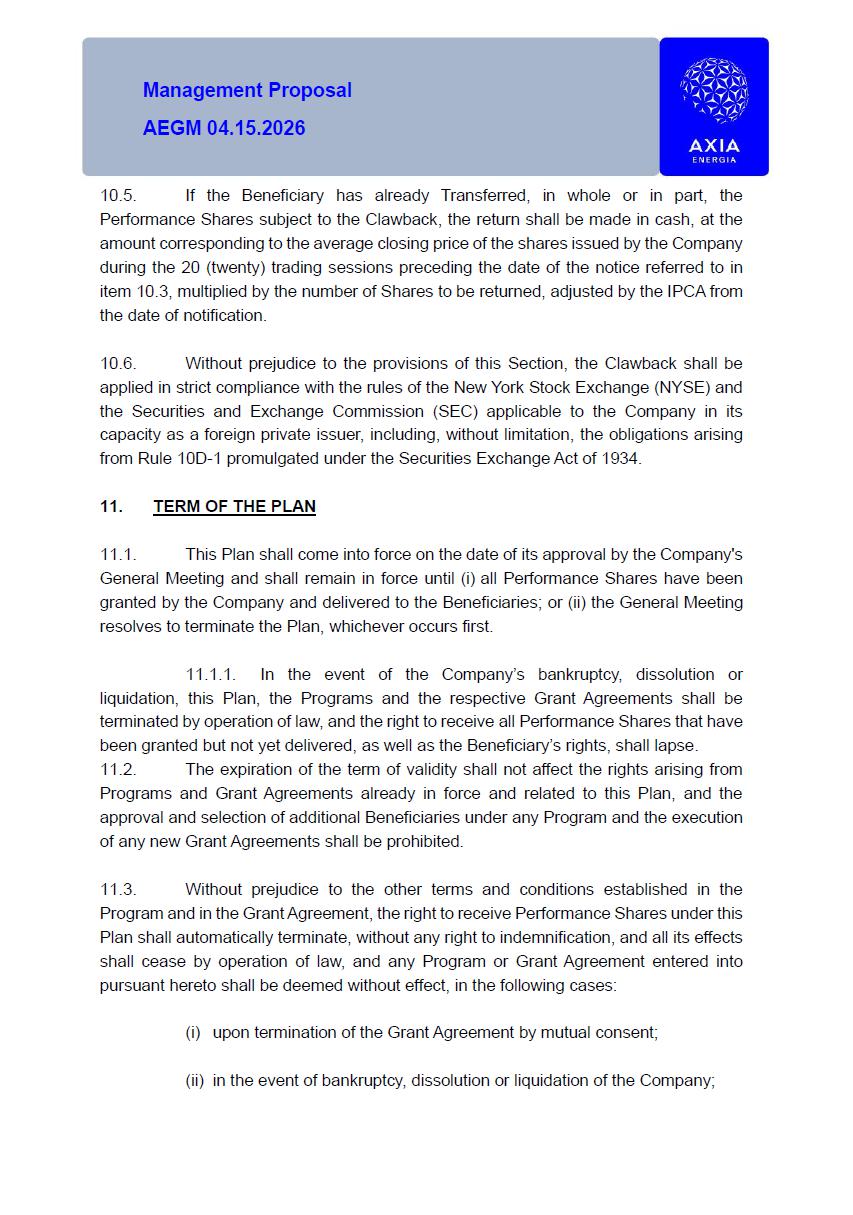 Management Proposal
AEGM 04.15.2026

AXIA
ENERGIA

10.5. If the Beneficiary has already Transferred, in whole or in part, the Performance Shares subject to the Clawback, the return shall be made in cash, at the amount corresponding to the average closing price of the shares issued by the Company during the 20 (twenty) trading sessions preceding the date of the notice referred to in item 10.3, multiplied by the number of Shares to be returned, adjusted by the IPCA from the date of notification.

10.6. Without prejudice to the provisions of this Section, the Clawback shall be applied in strict compliance with the rules of the New York Stock Exchange (NYSE) and the Securities and Exchange Commission (SEC) applicable to the Company in its capacity as a foreign private issuer, including, without limitation, the obligations arising from Rule 10D-1 promulgated under the Securities Exchange Act of 1934.

11. TERM OF THE PLAN

11.1. This Plan shall come into force on the date of its approval by the Company's General Meeting and shall remain in force until (i) all Performance Shares have been granted by the Company and delivered to the Beneficiaries; or (ii) the General Meeting resolves to terminate the Plan, whichever occurs first.

11.1.1. In the event of the Company's bankruptcy, dissolution or liquidation, this Plan, the Programs and the respective Grant Agreements shall be terminated by operation of law, and the right to receive all Performance Shares that have been granted but not yet delivered, as well as the Beneficiary's rights, shall lapse.
11.2. The expiration of the term of validity shall not affect the rights arising from Programs and Grant Agreements already in force and related to this Plan, and the approval and selection of additional Beneficiaries under any Program and the execution of any new Grant Agreements shall be prohibited.

11.3. Without prejudice to the other terms and conditions established in the Program and in the Grant Agreement, the right to receive Performance Shares under this Plan shall automatically terminate, without any right to indemnification, and all its effects shall cease by operation of law, and any Program or Grant Agreement entered into pursuant hereto shall be deemed without effect, in the following cases:

(i) upon termination of the Grant Agreement by mutual consent;

(ii) in the event of bankruptcy, dissolution or liquidation of the Company;